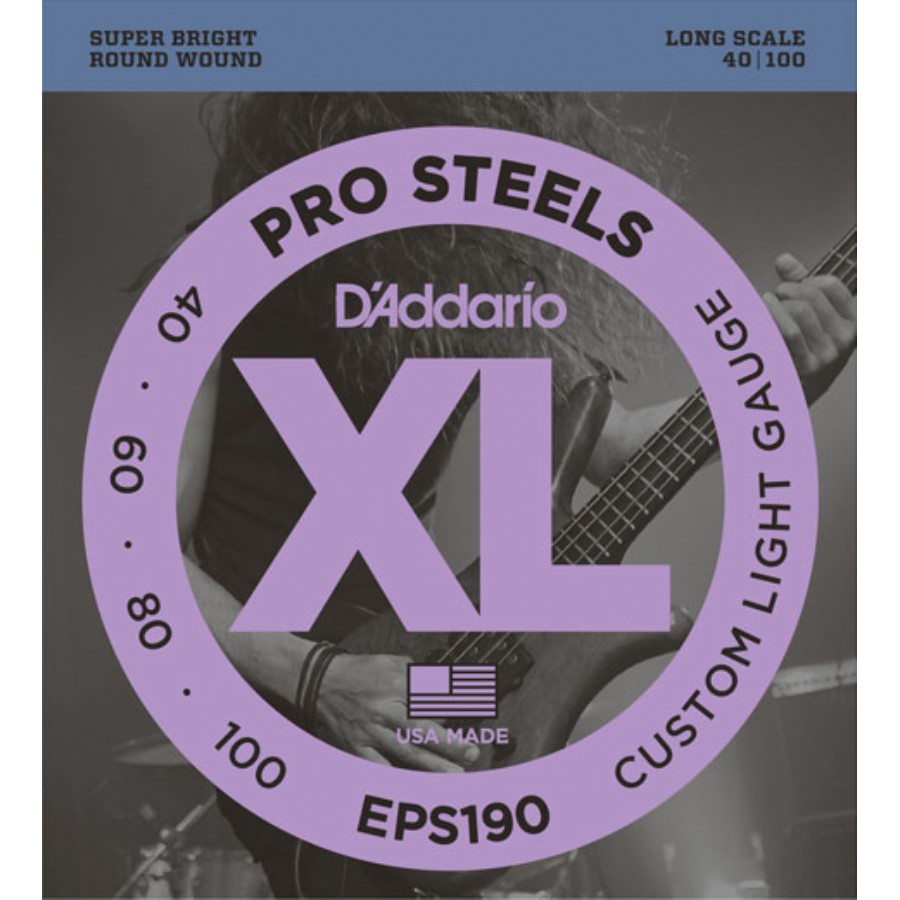 SUPER BRIGHT
ROUND WOUND

LONG SCALE
40|100

PRO STEELS

D'Addario

XL

USA MADE

40 · 60 · 80 · 100

EPS190

CUSTOM LIGHT GAUGE